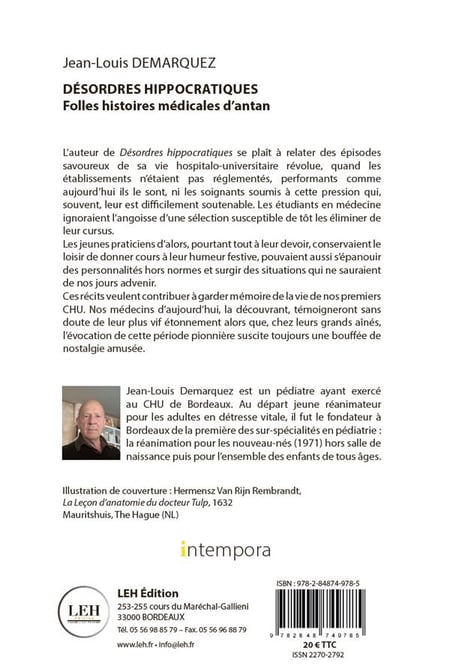 Jean-Louis DEMARQUEZ

DÉSORDRES HIPPOCRATIQUES
Folles histoires médicales d'antan

L'auteur de Désordres hippocratiques se plaît à relater des épisodes savoureux de sa vie hospitalo-universitaire révolue, quand les établissements n'étaient pas réglementés, performants comme aujourd'hui ils le sont, ni les soignants soumis à cette pression qui, souvent, leur est difficilement soutenable. Les étudiants en médecine ignoraient l'angoisse d'une sélection susceptible de tôt les éliminer de leur cursus.
Les jeunes praticiens d'alors, pourtant tout à leur devoir, conservaient le loisir de donner cours à leur humeur festive, pouvaient aussi s'épanouir des personnalités hors normes et surgir des situations qui ne sauraient de nos jours advenir.
Ces récits veulent contribuer à garder mémoire de la vie de nos premiers CHU. Nos médecins d'aujourd'hui, la découvrant, témoigneront sans doute de leur plus vif étonnement alors que, chez leurs grands aînés, l'évocation de cette période pionnière suscite toujours une bouffée de nostalgie amusée.

Jean-Louis Demarquez est un pédiatre ayant exercé au CHU de Bordeaux. Au départ jeune réanimateur pour les adultes en détresse vitale, il fut le fondateur à Bordeaux de la première des sur-spécialités en pédiatrie : la réanimation pour les nouveau-nés (1971) hors salle de naissance puis pour l'ensemble des enfants de tous âges.

Illustration de couverture : Hermensz Van Rijn Rembrandt, La Leçon d'anatomie du docteur Tulp, 1632
Mauritshuis, The Hague (NL)

intempora

LEH

LEH Édition
253-255 cours du Maréchal-Gallieni
33000 BORDEAUX
Tél. 05 56 98 85 79 – Fax. 05 56 96 88 79
www.leh.fr • info@leh.fr

ISBN : 978-2-84874-978-5
20 € TTC
9 782848 749785
ISSN 2270-2792